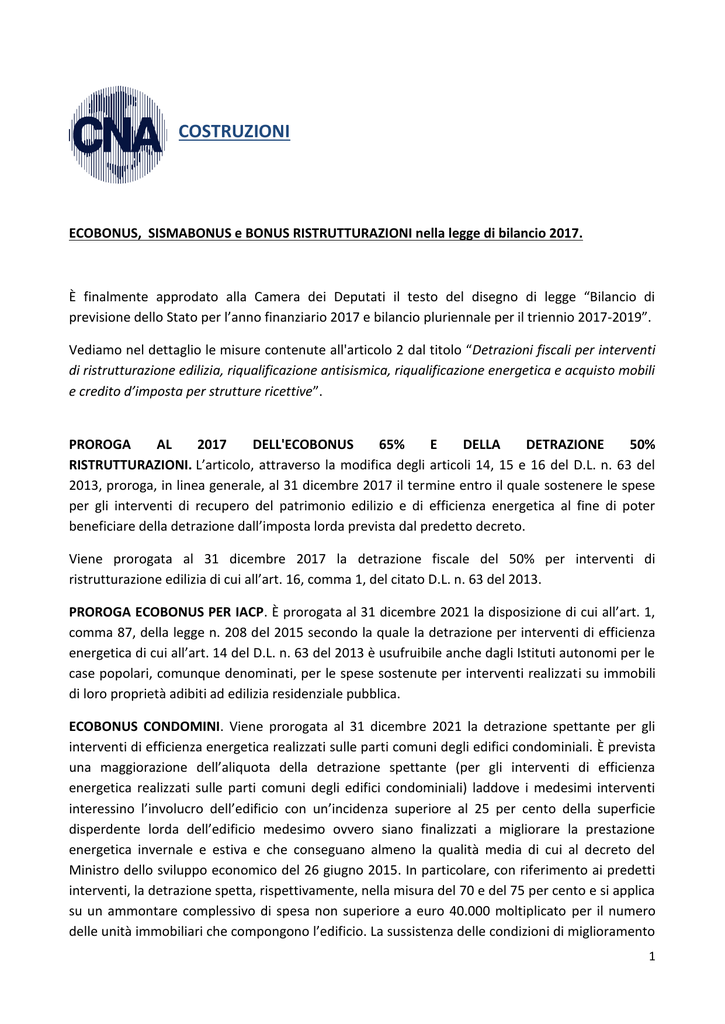 CNA

COSTRUZIONI

ECOBONUS, SISMABONUS e BONUS RISTRUTTURAZIONI nella legge di bilancio 2017.

È finalmente approdato alla Camera dei Deputati il testo del disegno di legge “Bilancio di previsione dello Stato per l’anno finanziario 2017 e bilancio pluriennale per il triennio 2017-2019”.

Vediamo nel dettaglio le misure contenute all'articolo 2 dal titolo “Detrazioni fiscali per interventi di ristrutturazione edilizia, riqualificazione antisismica, riqualificazione energetica e acquisto mobili e credito d’imposta per strutture ricettive”.

PROROGA AL 2017 DELL'ECOBONUS 65% E DELLA DETRAZIONE 50% RISTRUTTURAZIONI. L’articolo, attraverso la modifica degli articoli 14, 15 e 16 del D.L. n. 63 del 2013, proroga, in linea generale, al 31 dicembre 2017 il termine entro il quale sostenere le spese per gli interventi di recupero del patrimonio edilizio e di efficienza energetica al fine di poter beneficiare della detrazione dall’imposta lorda prevista dal predetto decreto.

Viene prorogata al 31 dicembre 2017 la detrazione fiscale del 50% per interventi di ristrutturazione edilizia di cui all’art. 16, comma 1, del citato D.L. n. 63 del 2013.

PROROGA ECOBONUS PER IACP. È prorogata al 31 dicembre 2021 la disposizione di cui all’art. 1, comma 87, della legge n. 208 del 2015 secondo la quale la detrazione per interventi di efficienza energetica di cui all’art. 14 del D.L. n. 63 del 2013 è usufruibile anche dagli Istituti autonomi per le case popolari, comunque denominati, per le spese sostenute per interventi realizzati su immobili di loro proprietà adibiti ad edilizia residenziale pubblica.

ECOBONUS CONDOMINI. Viene prorogata al 31 dicembre 2021 la detrazione spettante per gli interventi di efficienza energetica realizzati sulle parti comuni degli edifici condominiali. È prevista una maggiorazione dell’aliquota della detrazione spettante (per gli interventi di efficienza energetica realizzati sulle parti comuni degli edifici condominiali) laddove i medesimi interventi interessino l’involucro dell’edificio con un’incidenza superiore al 25 per cento della superficie disperdente lorda dell’edificio medesimo ovvero siano finalizzati a migliorare la prestazione energetica invernale e estiva e che conseguano almeno la qualità media di cui al decreto del Ministro dello sviluppo economico del 26 giugno 2015. In particolare, con riferimento ai predetti interventi, la detrazione spetta, rispettivamente, nella misura del 70 e del 75 per cento e si applica su un ammontare complessivo di spesa non superiore a euro 40.000 moltiplicato per il numero delle unità immobiliari che compongono l’edificio. La sussistenza delle condizioni di miglioramento

1